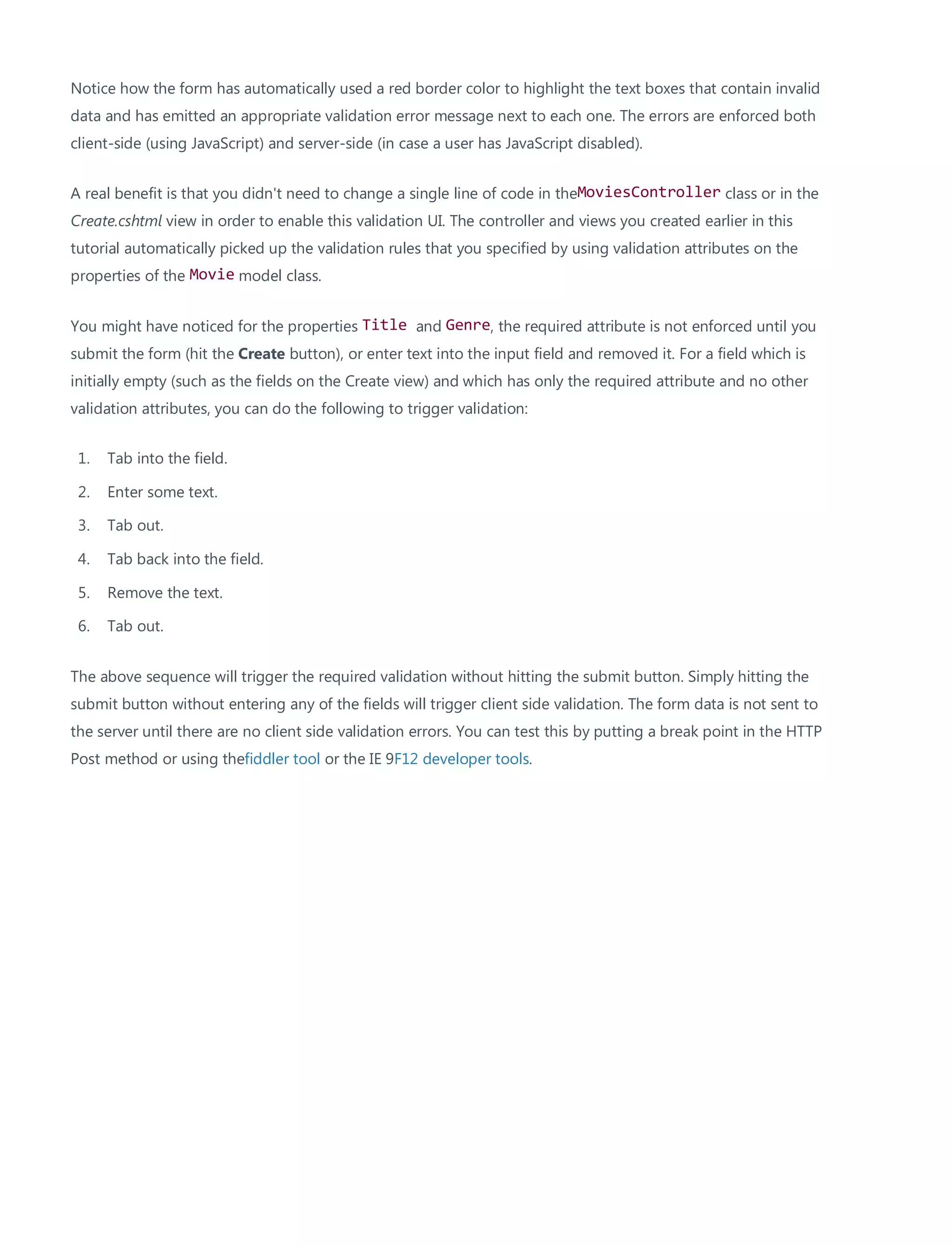 Notice how the form has automatically used a red border color to highlight the text boxes that contain invalid data and has emitted an appropriate validation error message next to each one. The errors are enforced both client-side (using JavaScript) and server-side (in case a user has JavaScript disabled).

A real benefit is that you didn't need to change a single line of code in theMoviesController class or in the Create.cshtml view in order to enable this validation UI. The controller and views you created earlier in this tutorial automatically picked up the validation rules that you specified by using validation attributes on the properties of the Movie model class.

You might have noticed for the properties Title and Genre, the required attribute is not enforced until you submit the form (hit the Create button), or enter text into the input field and removed it. For a field which is initially empty (such as the fields on the Create view) and which has only the required attribute and no other validation attributes, you can do the following to trigger validation:

1. Tab into the field.
2. Enter some text.
3. Tab out.
4. Tab back into the field.
5. Remove the text.
6. Tab out.

The above sequence will trigger the required validation without hitting the submit button. Simply hitting the submit button without entering any of the fields will trigger client side validation. The form data is not sent to the server until there are no client side validation errors. You can test this by putting a break point in the HTTP Post method or using thefiddler tool or the IE 9F12 developer tools.